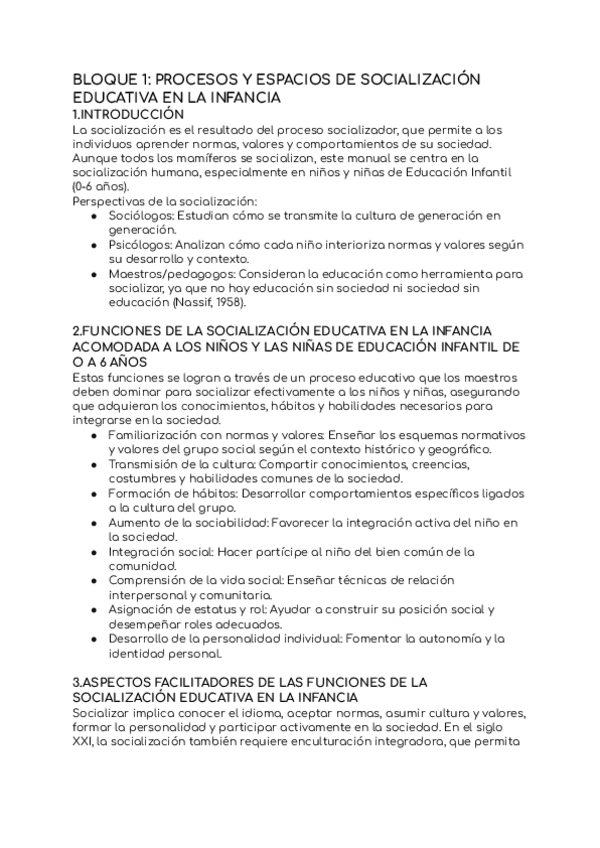 BLOQUE 1: PROCESOS Y ESPACIOS DE SOCIALIZACIÓN EDUCATIVA EN LA INFANCIA
1.INTRODUCCIÓN
La socialización es el resultado del proceso socializador, que permite a los individuos aprender normas, valores y comportamientos de su sociedad. Aunque todos los mamíferos se socializan, este manual se centra en la socialización humana, especialmente en niños y niñas de Educación Infantil (0-6 años).
Perspectivas de la socialización:
● Sociólogos: Estudian cómo se transmite la cultura de generación en generación.
● Psicólogos: Analizan cómo cada niño interioriza normas y valores según su desarrollo y contexto.
● Maestros/pedagogos: Consideran la educación como herramienta para socializar, ya que no hay educación sin sociedad ni sociedad sin educación (Nassif, 1958).

2.FUNCIONES DE LA SOCIALIZACIÓN EDUCATIVA EN LA INFANCIA ACOMODADA A LOS NIÑOS Y LAS NIÑAS DE EDUCACIÓN INFANTIL DE O A 6 AÑOS
Estas funciones se logran a través de un proceso educativo que los maestros deben dominar para socializar efectivamente a los niños y niñas, asegurando que adquieran los conocimientos, hábitos y habilidades necesarios para integrarse en la sociedad.
● Familiarización con normas y valores: Enseñar los esquemas normativos y valores del grupo social según el contexto histórico y geográfico.
● Transmisión de la cultura: Compartir conocimientos, creencias, costumbres y habilidades comunes de la sociedad.
● Formación de hábitos: Desarrollar comportamientos específicos ligados a la cultura del grupo.
● Aumento de la sociabilidad: Favorecer la integración activa del niño en la sociedad.
● Integración social: Hacer partícipe al niño del bien común de la comunidad.
● Comprensión de la vida social: Enseñar técnicas de relación interpersonal y comunitaria.
● Asignación de estatus y rol: Ayudar a construir su posición social y desempeñar roles adecuados.
● Desarrollo de la personalidad individual: Fomentar la autonomía y la identidad personal.

3.ASPECTOS FACILITADORES DE LAS FUNCIONES DE LA SOCIALIZACIÓN EDUCATIVA EN LA INFANCIA
Socializar implica conocer el idioma, aceptar normas, asumir cultura y valores, formar la personalidad y participar activamente en la sociedad. En el siglo XXI, la socialización también requiere enculturación integradora, que permita